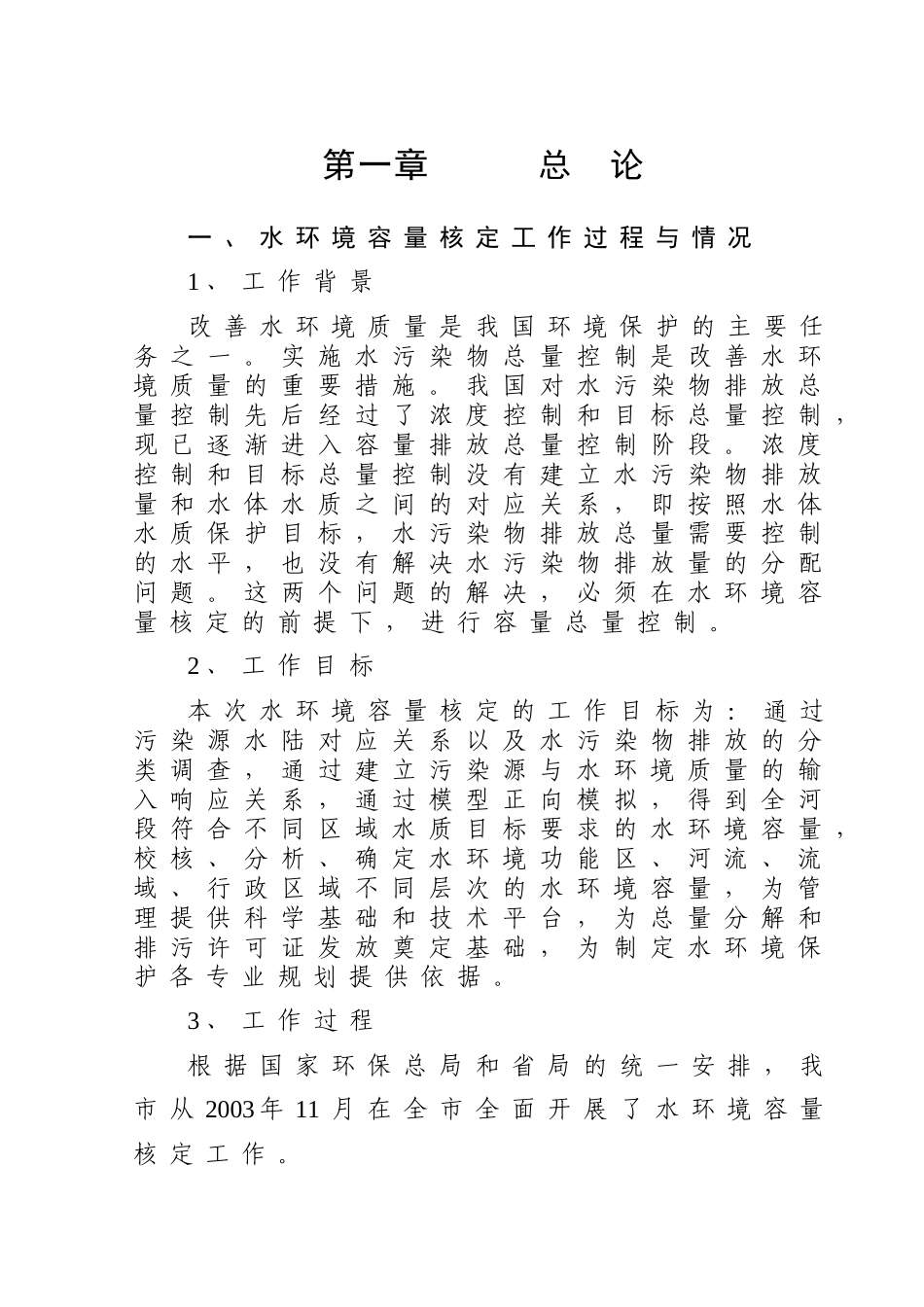 第一章　　总　论

一、水环境容量核定工作过程与情况

1、工作背景

改善水环境质量是我国环境保护的主要任务之一。实施水污染物总量控制是改善水环境质量的重要措施。我国对水污染物排放总量控制先后经过了浓度控制和目标总量控制，现已逐渐进入容量排放总量控制阶段。浓度控制和目标总量控制没有建立水污染物排放量和水体水质之间的对应关系，即按照水体水质保护目标，水污染物排放总量需要控制的水平，也没有解决水污染物排放量的分配问题。这两个问题的解决，必须在水环境容量核定的前提下，进行容量总量控制。

2、工作目标

本次水环境容量核定的工作目标为：通过污染源水陆对应关系以及水污染物排放的分类调查，通过建立污染源与水环境质量的输入响应关系，通过模型正向模拟，得到全河段符合不同区域水质目标要求的水环境容量，校核、分析、确定水环境功能区、河流、流域、行政区域不同层次的水环境容量，为管理提供科学基础和技术平台，为总量分解和排污许可证发放奠定基础，为制定水环境保护各专业规划提供依据。

3、工作过程

根据国家环保总局和省局的统一安排，我市从2003年11月在全市全面开展了水环境容量核定工作。